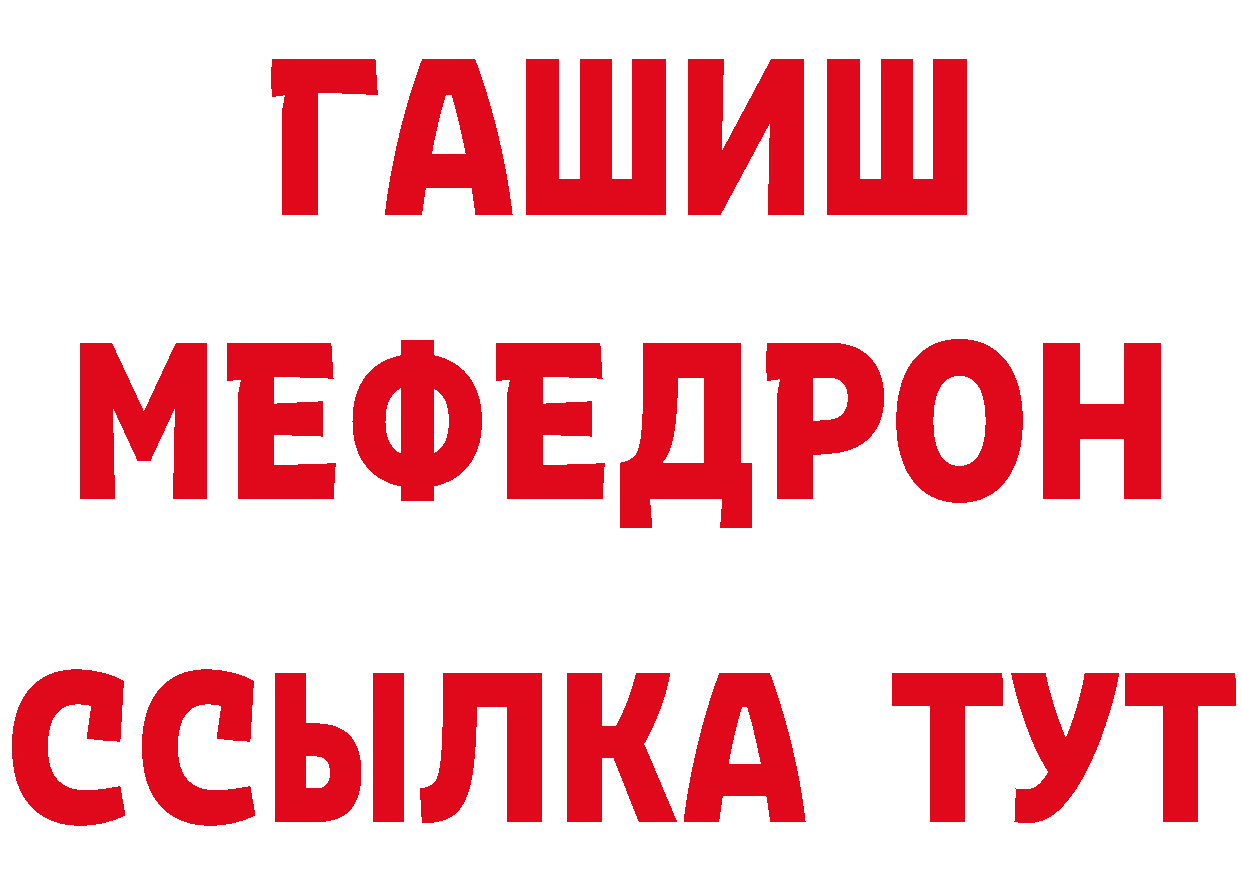 ГАШИШ
МЕФЕДРОН
ССЫЛКА ТУТ